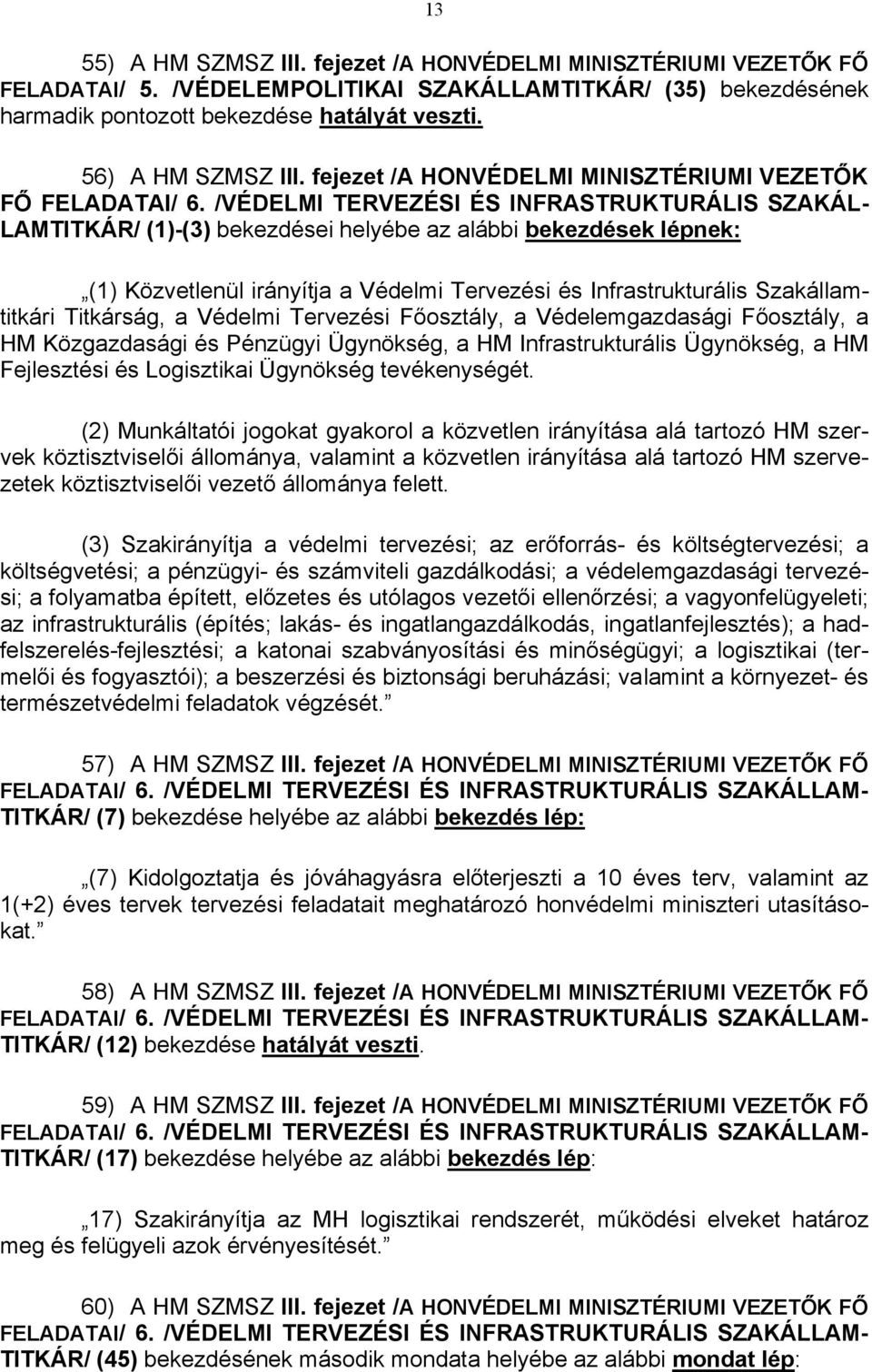 13

55) A HM SZMSZ III. fejezet /A HONVÉDELMI MINISZTÉRIUMI VEZETŐK FŐ FELADATAI/ 5. /VÉDELEMPOLITIKAI SZAKÁLLAMTITKÁR/ (35) bekezdésének harmadik pontozott bekezdése hatályát veszti.

56) A HM SZMSZ III. fejezet /A HONVÉDELMI MINISZTÉRIUMI VEZETŐK FŐ FELADATAI/ 6. /VÉDELMI TERVEZÉSI ÉS INFRASTRUKTURÁLIS SZAKÁLLAMTITKÁR/ (1)-(3) bekezdései helyébe az alábbi bekezdések lépnek:

„(1) Közvetlenül irányítja a Védelmi Tervezési és Infrastrukturális Szakállamtitkári Titkárság, a Védelmi Tervezési Főosztály, a Védelemgazdasági Főosztály, a HM Közgazdasági és Pénzügyi Ügynökség, a HM Infrastrukturális Ügynökség, a HM Fejlesztési és Logisztikai Ügynökség tevékenységét.

(2) Munkáltatói jogokat gyakorol a közvetlen irányítása alá tartozó HM szervek köztisztviselői állománya, valamint a közvetlen irányítása alá tartozó HM szervezetek köztisztviselői vezető állománya felett.

(3) Szakirányítja a védelmi tervezési; az erőforrás- és költségtervezési; a költségvetési; a pénzügyi- és számviteli gazdálkodási; a védelemgazdasági tervezési; a folyamatba épített, előzetes és utólagos vezetői ellenőrzési; a vagyonfelügyeleti; az infrastrukturális (építés; lakás- és ingatlangazdálkodás, ingatlanfejlesztés); a hadfelszerelés-fejlesztési; a katonai szabványosítási és minőségügyi; a logisztikai (termelői és fogyasztói); a beszerzési és biztonsági beruházási; valamint a környezet- és természetvédelmi feladatok végzését.”

57) A HM SZMSZ III. fejezet /A HONVÉDELMI MINISZTÉRIUMI VEZETŐK FŐ FELADATAI/ 6. /VÉDELMI TERVEZÉSI ÉS INFRASTRUKTURÁLIS SZAKÁLLAMTITKÁR/ (7) bekezdése helyébe az alábbi bekezdés lép:

„(7) Kidolgoztatja és jóváhagyásra előterjeszti a 10 éves terv, valamint az 1(+2) éves tervek tervezési feladatait meghatározó honvédelmi miniszteri utasításokat.”

58) A HM SZMSZ III. fejezet /A HONVÉDELMI MINISZTÉRIUMI VEZETŐK FŐ FELADATAI/ 6. /VÉDELMI TERVEZÉSI ÉS INFRASTRUKTURÁLIS SZAKÁLLAMTITKÁR/ (12) bekezdése hatályát veszti.

59) A HM SZMSZ III. fejezet /A HONVÉDELMI MINISZTÉRIUMI VEZETŐK FŐ FELADATAI/ 6. /VÉDELMI TERVEZÉSI ÉS INFRASTRUKTURÁLIS SZAKÁLLAMTITKÁR/ (17) bekezdése helyébe az alábbi bekezdés lép:

„17) Szakirányítja az MH logisztikai rendszerét, működési elveket határoz meg és felügyeli azok érvényesítését.”

60) A HM SZMSZ III. fejezet /A HONVÉDELMI MINISZTÉRIUMI VEZETŐK FŐ FELADATAI/ 6. /VÉDELMI TERVEZÉSI ÉS INFRASTRUKTURÁLIS SZAKÁLLAMTITKÁR/ (45) bekezdésének második mondata helyébe az alábbi mondat lép: